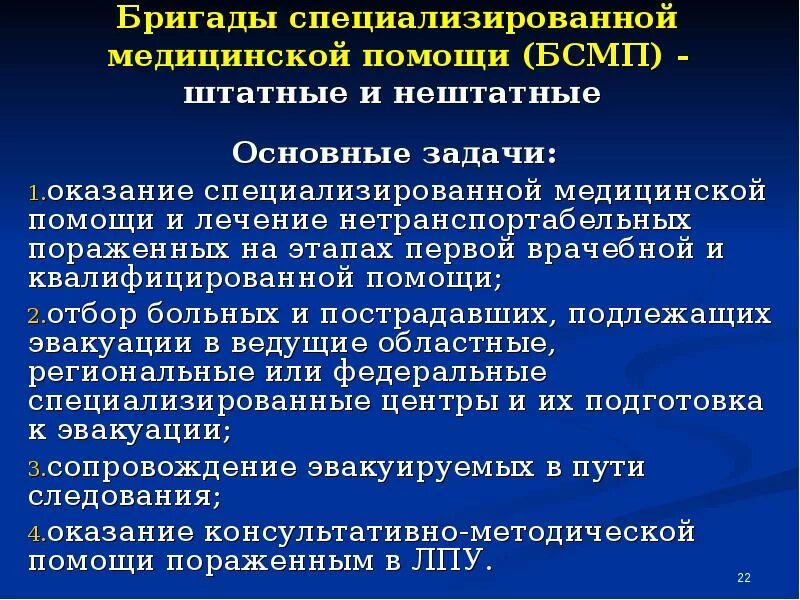 Бригады специализированной медицинской помощи (БСМП) - штатные и нештатные

Основные задачи:

1.оказание специализированной медицинской помощи и лечение нетранспортабельных пораженных на этапах первой врачебной и квалифицированной помощи;

2.отбор больных и пострадавших, подлежащих эвакуации в ведущие областные, региональные или федеральные специализированные центры и их подготовка к эвакуации;

3.сопровождение эвакуируемых в пути следования;

4.оказание консультативно-методической помощи пораженным в ЛПУ.

22